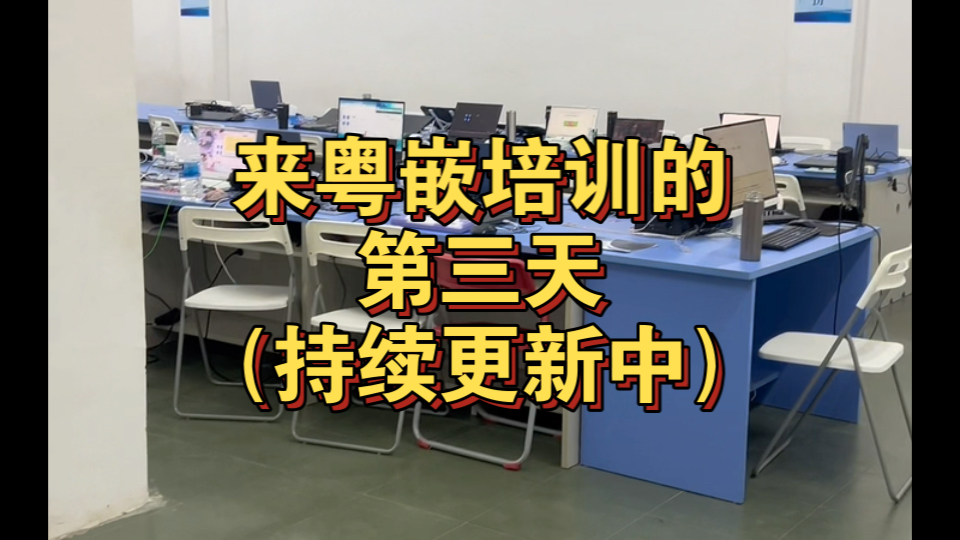 来粤嵌培训的
第三天
（持续更新中）